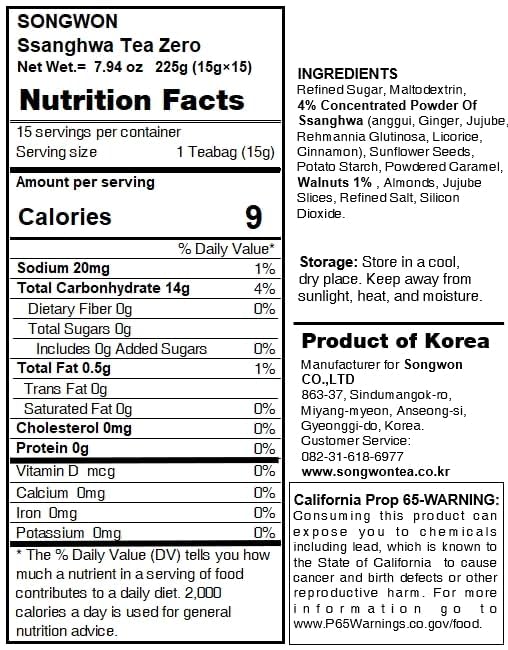 SONGWON
Ssanghwa Tea Zero
Net Wet.= 7.94 oz 225g (15g×15)

Nutrition Facts

15 servings per container
Serving size 1 Teabag (15g)

Amount per serving
Calories 9

% Daily Value*

Sodium 20mg 1%
Total Carbonhydrate 14g 4%
Dietary Fiber 0g 0%
Total Sugars 0g
Includes 0g Added Sugars 0%
Total Fat 0.5g 1%
Trans Fat 0g
Saturated Fat 0g 0%
Cholesterol 0mg 0%
Protein 0g 0%
Vitamin D mcg 0%
Calcium 0mg 0%
Iron 0mg 0%
Potassium 0mg 0%

* The % Daily Value (DV) tells you how much a nutrient in a serving of food contributes to a daily diet. 2,000 calories a day is used for general nutrition advice.

INGREDIENTS
Refined Sugar, Maltodextrin, 4% Concentrated Powder Of Ssanghwa (anggui, Ginger, Jujube, Rehmannia Glutinosa, Licorice, Cinnamon), Sunflower Seeds, Potato Starch, Powdered Caramel, Walnuts 1% , Almonds, Jujube Slices, Refined Salt, Silicon Dioxide.

Storage: Store in a cool, dry place. Keep away from sunlight, heat, and moisture.

Product of Korea

Manufacturer for Songwon CO.,LTD
863-37, Sindumangok-ro, Miyang-myeon, Anseong-si, Gyeonggi-do, Korea.
Customer Service:
082-31-618-6977
www.songwontea.co.kr

California Prop 65-WARNING:
Consuming this product can expose you to chemicals including lead, which is known to the State of California to cause cancer and birth defects or other reproductive harm. For more information go to www.P65Warnings.co.gov/food.